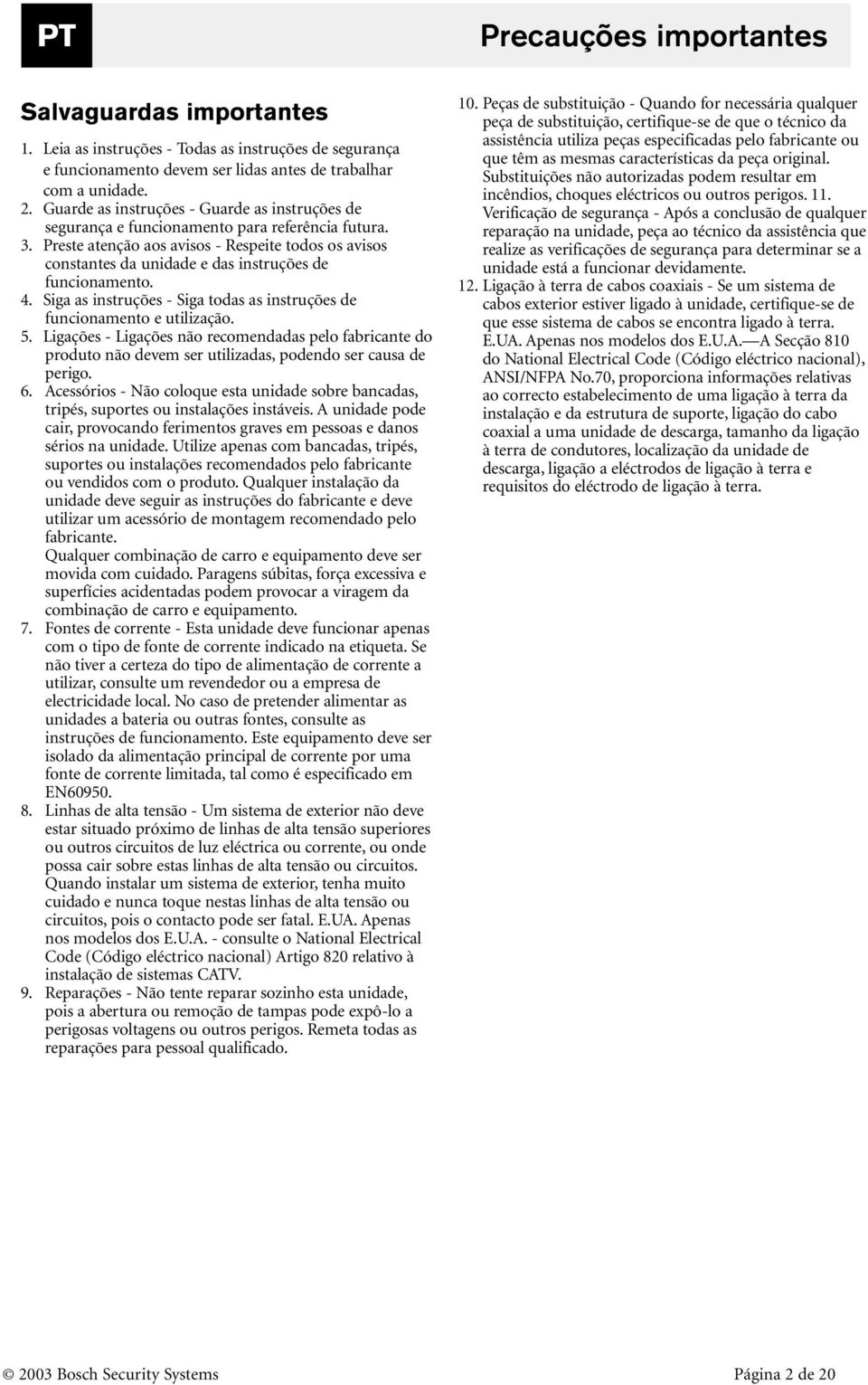 PT

Precauções importantes

Salvaguardas importantes

1. Leia as instruções - Todas as instruções de segurança e funcionamento devem ser lidas antes de trabalhar com a unidade.
2. Guarde as instruções - Guarde as instruções de segurança e funcionamento para referência futura.
3. Preste atenção aos avisos - Respeite todos os avisos constantes da unidade e das instruções de funcionamento.
4. Siga as instruções - Siga todas as instruções de funcionamento e utilização.
5. Ligações - Ligações não recomendadas pelo fabricante do produto não devem ser utilizadas, podendo ser causa de perigo.
6. Acessórios - Não coloque esta unidade sobre bancadas, tripés, suportes ou instalações instáveis. A unidade pode cair, provocando ferimentos graves em pessoas e danos sérios na unidade. Utilize apenas com bancadas, tripés, suportes ou instalações recomendados pelo fabricante ou vendidos com o produto. Qualquer instalação da unidade deve seguir as instruções do fabricante e deve utilizar um acessório de montagem recomendado pelo fabricante.
Qualquer combinação de carro e equipamento deve ser movida com cuidado. Paragens súbitas, força excessiva e superfícies acidentadas podem provocar a viragem da combinação de carro e equipamento.
7. Fontes de corrente - Esta unidade deve funcionar apenas com o tipo de fonte de corrente indicado na etiqueta. Se não tiver a certeza do tipo de alimentação de corrente a utilizar, consulte um revendedor ou a empresa de electricidade local. No caso de pretender alimentar as unidades a bateria ou outras fontes, consulte as instruções de funcionamento. Este equipamento deve ser isolado da alimentação principal de corrente por uma fonte de corrente limitada, tal como é especificado em EN60950.
8. Linhas de alta tensão - Um sistema de exterior não deve estar situado próximo de linhas de alta tensão superiores ou outros circuitos de luz eléctrica ou corrente, ou onde possa cair sobre estas linhas de alta tensão ou circuitos. Quando instalar um sistema de exterior, tenha muito cuidado e nunca toque nestas linhas de alta tensão ou circuitos, pois o contacto pode ser fatal. E.UA. Apenas nos modelos dos E.U.A. - consulte o National Electrical Code (Código eléctrico nacional) Artigo 820 relativo à instalação de sistemas CATV.
9. Reparações - Não tente reparar sozinho esta unidade, pois a abertura ou remoção de tampas pode expô-lo a perigosas voltagens ou outros perigos. Remeta todas as reparações para pessoal qualificado.
10. Peças de substituição - Quando for necessária qualquer peça de substituição, certifique-se de que o técnico da assistência utiliza peças especificadas pelo fabricante ou que têm as mesmas características da peça original. Substituições não autorizadas podem resultar em incêndios, choques eléctricos ou outros perigos. 11. Verificação de segurança - Após a conclusão de qualquer reparação na unidade, peça ao técnico da assistência que realize as verificações de segurança para determinar se a unidade está a funcionar devidamente.
12. Ligação à terra de cabos coaxiais - Se um sistema de cabos exterior estiver ligado à unidade, certifique-se de que esse sistema de cabos se encontra ligado à terra. E.UA. Apenas nos modelos dos E.U.A.—A Secção 810 do National Electrical Code (Código eléctrico nacional), ANSI/NFPA No.70, proporciona informações relativas ao correcto estabelecimento de uma ligação à terra da instalação e da estrutura de suporte, ligação do cabo coaxial a uma unidade de descarga, tamanho da ligação à terra de condutores, localização da unidade de descarga, ligação a eléctrodos de ligação à terra e requisitos do eléctrodo de ligação à terra.

© 2003 Bosch Security Systems

Página 2 de 20